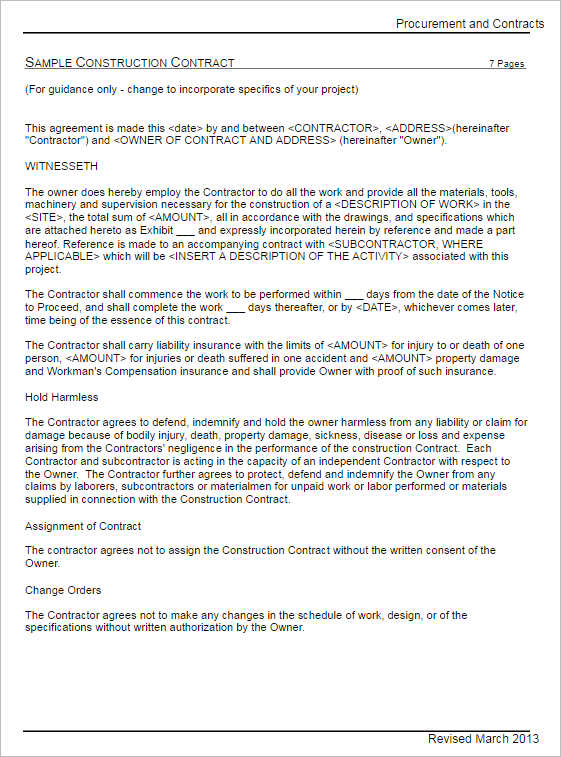 Procurement and Contracts

SAMPLE CONSTRUCTION CONTRACT 7 Pages

(For guidance only - change to incorporate specifics of your project)

This agreement is made this <date> by and between <CONTRACTOR>, <ADDRESS>(hereinafter "Contractor") and <OWNER OF CONTRACT AND ADDRESS> (hereinafter "Owner").

WITNESSETH

The owner does hereby employ the Contractor to do all the work and provide all the materials, tools, machinery and supervision necessary for the construction of a <DESCRIPTION OF WORK> in the <SITE>, the total sum of <AMOUNT>, all in accordance with the drawings, and specifications which are attached hereto as Exhibit ___ and expressly incorporated herein by reference and made a part hereof. Reference is made to an accompanying contract with <SUBCONTRACTOR, WHERE APPLICABLE> which will be <INSERT A DESCRIPTION OF THE ACTIVITY> associated with this project.

The Contractor shall commence the work to be performed within ___ days from the date of the Notice to Proceed, and shall complete the work ___ days thereafter, or by <DATE>, whichever comes later, time being of the essence of this contract.

The Contractor shall carry liability insurance with the limits of <AMOUNT> for injury to or death of one person, <AMOUNT> for injuries or death suffered in one accident and <AMOUNT> property damage and Workman's Compensation insurance and shall provide Owner with proof of such insurance.

Hold Harmless

The Contractor agrees to defend, indemnify and hold the owner harmless from any liability or claim for damage because of bodily injury, death, property damage, sickness, disease or loss and expense arising from the Contractors' negligence in the performance of the construction Contract. Each Contractor and subcontractor is acting in the capacity of an independent Contractor with respect to the Owner. The Contractor further agrees to protect, defend and indemnify the Owner from any claims by laborers, subcontractors or materialmen for unpaid work or labor performed or materials supplied in connection with the Construction Contract.

Assignment of Contract

The contractor agrees not to assign the Construction Contract without the written consent of the Owner.

Change Orders

The Contractor agrees not to make any changes in the schedule of work, design, or of the specifications without written authorization by the Owner.

Revised March 2013